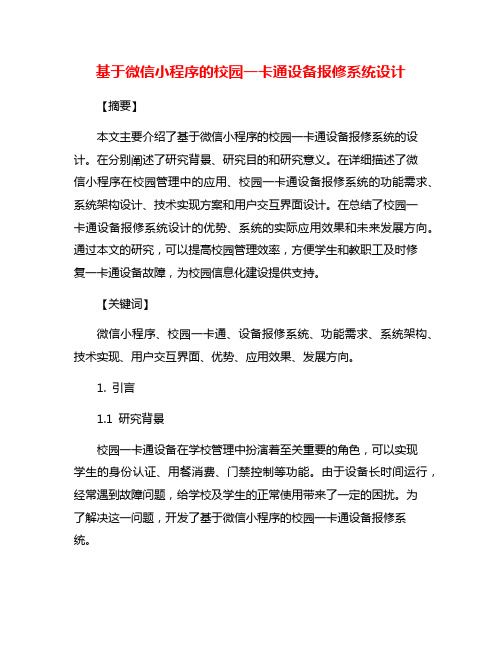 基于微信小程序的校园一卡通设备报修系统设计

【摘要】

本文主要介绍了基于微信小程序的校园一卡通设备报修系统的设计。在分别阐述了研究背景、研究目的和研究意义。在详细描述了微信小程序在校园管理中的应用、校园一卡通设备报修系统的功能需求、系统架构设计、技术实现方案和用户交互界面设计。在总结了校园一卡通设备报修系统设计的优势、系统的实际应用效果和未来发展方向。通过本文的研究，可以提高校园管理效率，方便学生和教职工及时修复一卡通设备故障，为校园信息化建设提供支持。

【关键词】

微信小程序、校园一卡通、设备报修系统、功能需求、系统架构、技术实现、用户交互界面、优势、应用效果、发展方向。

1. 引言

1.1 研究背景

校园一卡通设备在学校管理中扮演着至关重要的角色，可以实现学生的身份认证、用餐消费、门禁控制等功能。由于设备长时间运行，经常遇到故障问题，给学校及学生的正常使用带来了一定的困扰。为了解决这一问题，开发了基于微信小程序的校园一卡通设备报修系统。